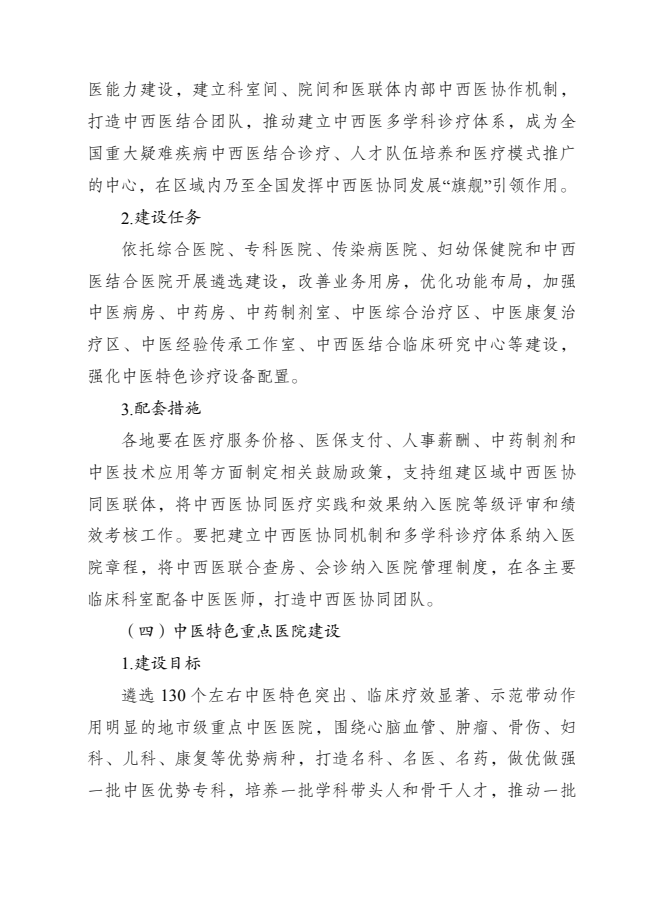 医能力建设，建立科室间、院间和医联体内部中西医协作机制，打造中西医结合团队，推动建立中西医多学科诊疗体系，成为全国重大疑难疾病中西医结合诊疗、人才队伍培养和医疗模式推广的中心，在区域内乃至全国发挥中西医协同发展“旗舰”引领作用。

2.建设任务

依托综合医院、专科医院、传染病医院、妇幼保健院和中西医结合医院开展遴选建设，改善业务用房，优化功能布局，加强中医病房、中药房、中药制剂室、中医综合治疗区、中医康复治疗区、中医经验传承工作室、中西医结合临床研究中心等建设，强化中医特色诊疗设备配置。

3.配套措施

各地要在医疗服务价格、医保支付、人事薪酬、中药制剂和中医技术应用等方面制定相关鼓励政策，支持组建区域中西医协同医联体，将中西医协同医疗实践和效果纳入医院等级评审和绩效考核工作。要把建立中西医协同机制和多学科诊疗体系纳入医院章程，将中西医联合查房、会诊纳入医院管理制度，在各主要临床科室配备中医医师，打造中西医协同团队。

（四）中医特色重点医院建设

1.建设目标

遴选130个左右中医特色突出、临床疗效显著、示范带动作用明显的地市级重点中医医院，围绕心脑血管、肿瘤、骨伤、妇科、儿科、康复等优势病种，打造名科、名医、名药，做优做强一批中医优势专科，培养一批学科带头人和骨干人才，推动一批